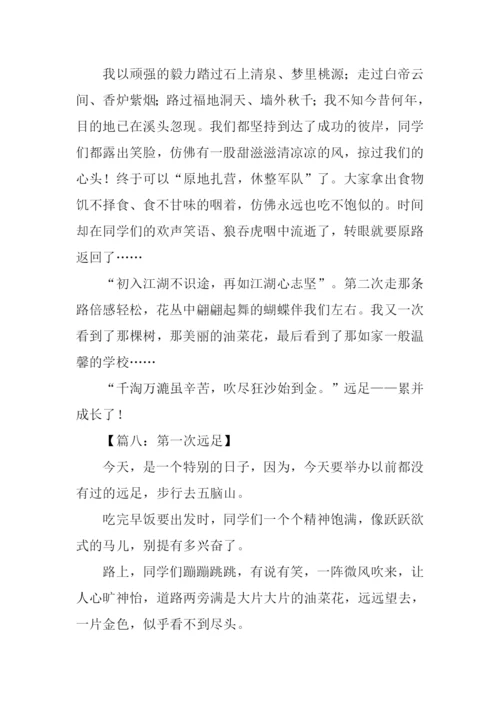 我以顽强的毅力踏过石上清泉、梦里桃源；走过白帝云间、香炉紫烟；路过福地洞天、墙外秋千；我不知今昔何年，目的地已在溪头忽现。我们都坚持到达了成功的彼岸，同学们都露出笑脸，仿佛有一股甜滋滋清凉凉的风，掠过我们的心头！终于可以“原地扎营，休整军队”了。大家拿出食物饥不择食、食不甘味的咽着，仿佛永远也吃不饱似的。时间却在同学们的欢声笑语、狼吞虎咽中流逝了，转眼就要原路返回了……

“初入江湖不识途，再如江湖心志坚”。第二次走那条路倍感轻松，花丛中翩翩起舞的蝴蝶伴我们左右。我又一次看到了那棵树，那美丽的油菜花，最后看到了那如家一般温馨的学校……

“千淘万漉虽辛苦，吹尽狂沙始到金。”远足——累并成长了！

【篇八：第一次远足】

今天，是一个特别的日子，因为，今天要举办以前都没有过的远足，步行去五脑山。

吃完早饭要出发时，同学们一个个精神饱满，像跃跃欲式的马儿，别提有多兴奋了。

路上，同学们蹦蹦跳跳，有说有笑，一阵微风吹来，让人心旷神怡，道路两旁满是大片大片的油菜花，远远望去，一片金色，似乎看不到尽头。